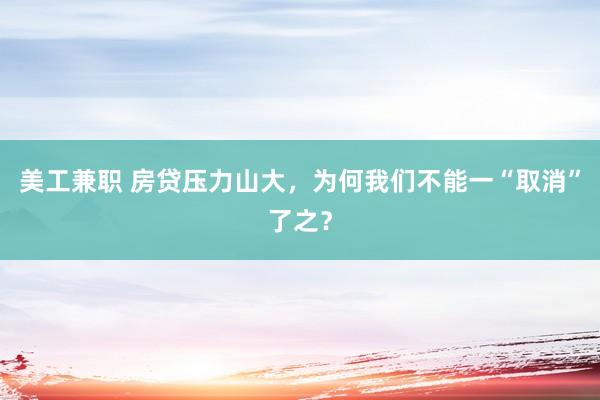 美工兼职 房贷压力山大，为何我们不能一“取消”了之？